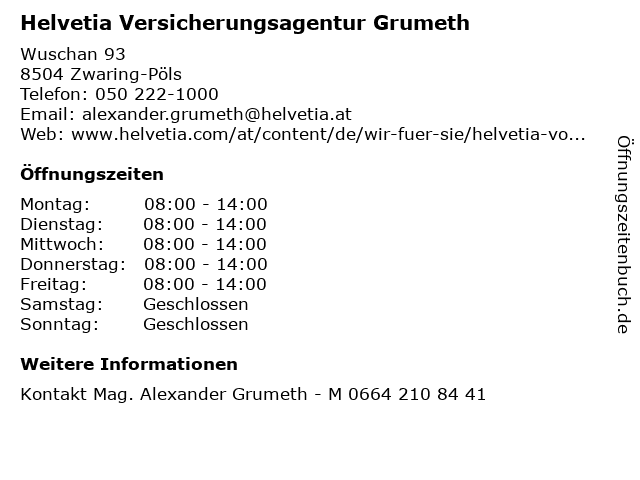 Helvetia Versicherungsagentur Grumeth

Wuschan 93
8504 Zwaring-Pöls
Telefon: 050 222-1000
Email: alexander.grumeth@helvetia.at
Web: www.helvetia.com/at/content/de/wir-fuer-sie/helvetia-vo...

Öffnungszeiten

| Montag: | 08:00 - 14:00 |
|---|---|
| Dienstag: | 08:00 - 14:00 |
| Mittwoch: | 08:00 - 14:00 |
| Donnerstag: | 08:00 - 14:00 |
| Freitag: | 08:00 - 14:00 |
| Samstag: | Geschlossen |
| Sonntag: | Geschlossen |

Weitere Informationen

Kontakt Mag. Alexander Grumeth - M 0664 210 84 41

Öffnungszeitenbuch.de